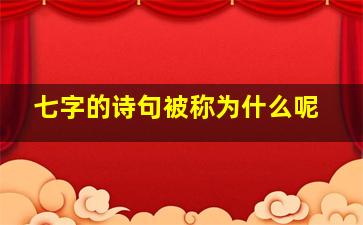 七字的诗句被称为什么呢